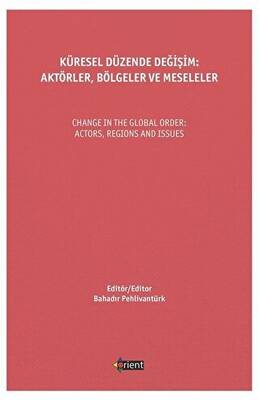 KÜRESEL DÜZENDE DEĞİŞİM: AKTÖRLER, BÖLGELER VE MESELELER

CHANGE IN THE GLOBAL ORDER: ACTORS, REGIONS AND ISSUES

Editör/Editor
Bahadır Pehlivantürk

orient